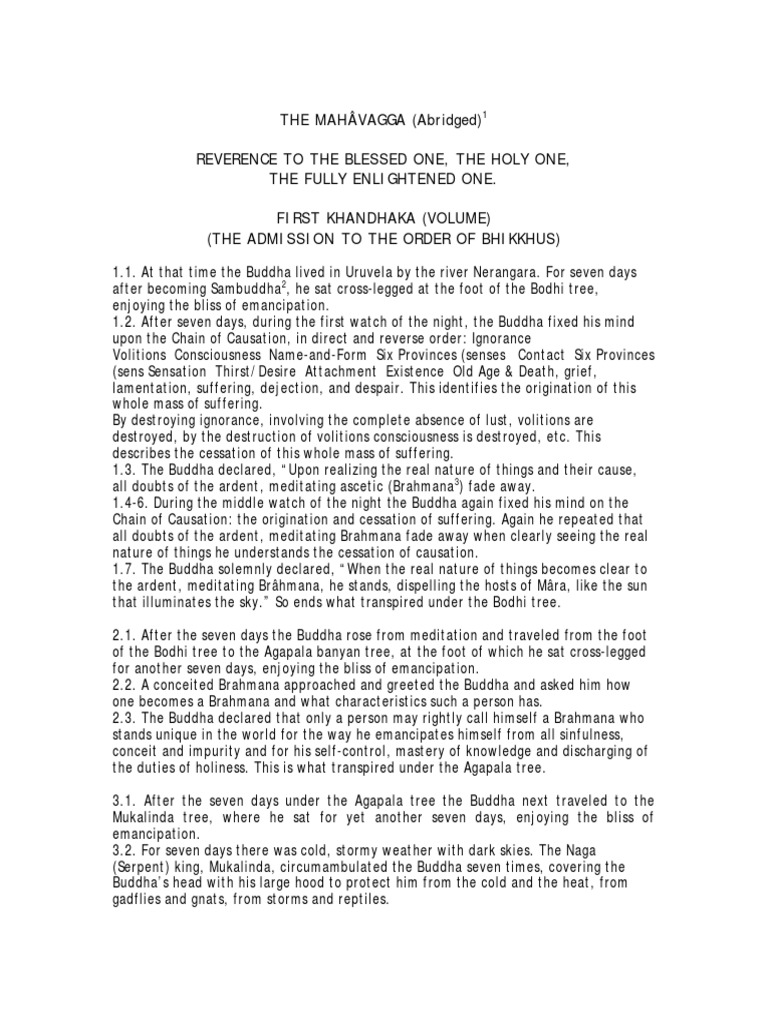 THE MAHÂVAGGA (Abridged)$^1$

REVERENCE TO THE BLESSED ONE, THE HOLY ONE, THE FULLY ENLIGHTENED ONE.

FIRST KHANDHAKA (VOLUME)
(THE ADMISSION TO THE ORDER OF BHIKKHUS)

1.1. At that time the Buddha lived in Uruvela by the river Nerangara. For seven days after becoming Sambuddha$^2$, he sat cross-legged at the foot of the Bodhi tree, enjoying the bliss of emancipation.
1.2. After seven days, during the first watch of the night, the Buddha fixed his mind upon the Chain of Causation, in direct and reverse order: Ignorance Volitions Consciousness Name-and-Form Six Provinces (senses Contact Six Provinces (sens Sensation Thirst/Desire Attachment Existence Old Age & Death, grief, lamentation, suffering, dejection, and despair. This identifies the origination of this whole mass of suffering.
By destroying ignorance, involving the complete absence of lust, volitions are destroyed, by the destruction of volitions consciousness is destroyed, etc. This describes the cessation of this whole mass of suffering.
1.3. The Buddha declared, "Upon realizing the real nature of things and their cause, all doubts of the ardent, meditating ascetic (Brahmana$^3$) fade away.
1.4-6. During the middle watch of the night the Buddha again fixed his mind on the Chain of Causation: the origination and cessation of suffering. Again he repeated that all doubts of the ardent, meditating Brahmana fade away when clearly seeing the real nature of things he understands the cessation of causation.
1.7. The Buddha solemnly declared, "When the real nature of things becomes clear to the ardent, meditating Brâhmana, he stands, dispelling the hosts of Mâra, like the sun that illuminates the sky." So ends what transpired under the Bodhi tree.

2.1. After the seven days the Buddha rose from meditation and traveled from the foot of the Bodhi tree to the Agapala banyan tree, at the foot of which he sat cross-legged for another seven days, enjoying the bliss of emancipation.
2.2. A conceited Brahmana approached and greeted the Buddha and asked him how one becomes a Brahmana and what characteristics such a person has.
2.3. The Buddha declared that only a person may rightly call himself a Brahmana who stands unique in the world for the way he emancipates himself from all sinfulness, conceit and impurity and for his self-control, mastery of knowledge and discharging of the duties of holiness. This is what transpired under the Agapala tree.

3.1. After the seven days under the Agapala tree the Buddha next traveled to the Mukalinda tree, where he sat for yet another seven days, enjoying the bliss of emancipation.
3.2. For seven days there was cold, stormy weather with dark skies. The Naga (Serpent) king, Mukalinda, circumambulated the Buddha seven times, covering the Buddha's head with his large hood to protect him from the cold and the heat, from gadflies and gnats, from storms and reptiles.